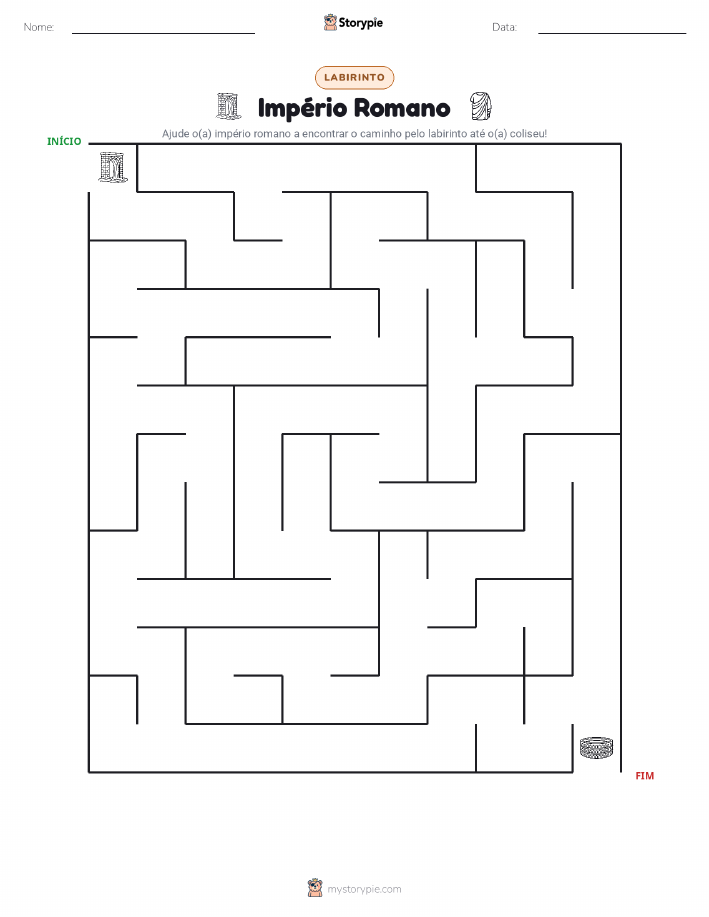 Nome:

Storypie

Data:

LABIRINTO

Império Romano

Ajude o(a) império romano a encontrar o caminho pelo labirinto até o(a) coliseu!

INÍCIO

FIM

mystorypie.com